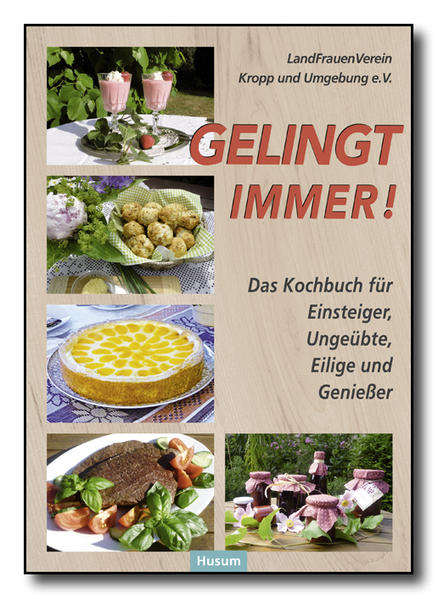 LandFrauenVerein
Kropp und Umgebung e.V.

GELINGT
IMMER!

Das Kochbuch für
Einsteiger,
Ungeübte,
Eilige und
Genießer

Husum